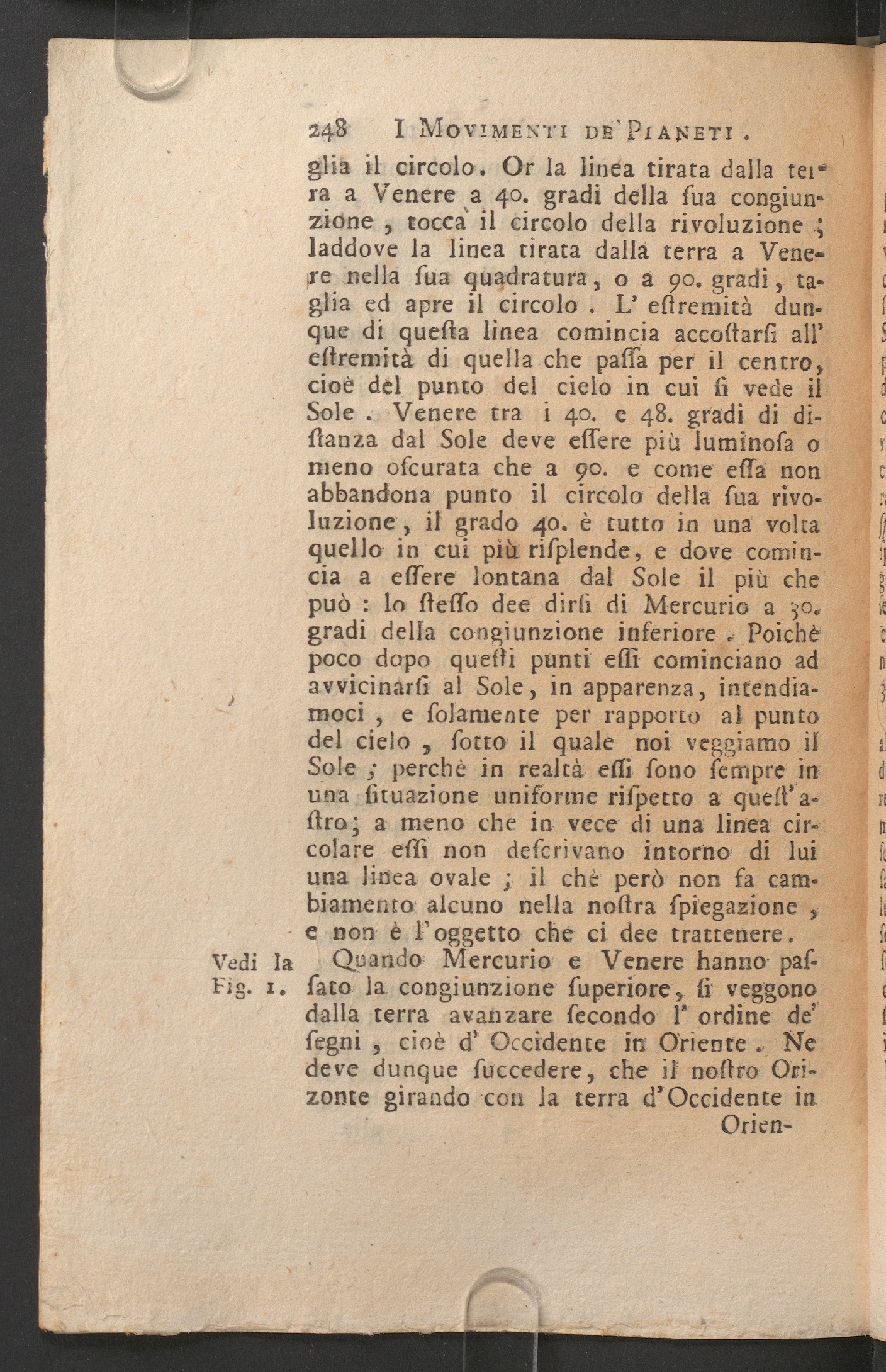 248 I MOVIMENTI DE' PIANETI.

glia il circolo. Or la linea tirata dalla terra a Venere a 40. gradi della ſua congiunzione, tocca il circolo della rivoluzione; laddove la linea tirata dalla terra a Venere nella ſua quadratura, o a 90. gradi, taglia ed apre il circolo. L' eſtremità dunque di queſta linea comincia accoſtarſi all' eſtremità di quella che paſſa per il centro, cioè del punto del cielo in cui ſi vede il Sole. Venere tra i 40. e 48. gradi di diſtanza dal Sole deve eſſere più luminoſa o meno oſcurata che a 90. e come eſſa non abbandona punto il circolo della ſua rivoluzione, il grado 40. è tutto in una volta quello in cui più riſplende, e dove comincia a eſſere lontana dal Sole il più che può: lo ſteſſo dee dirſi di Mercurio a 30. gradi della congiunzione inferiore. Poichè poco dopo queſti punti eſſi cominciano ad avvicinarſi al Sole, in apparenza, intendiamoci, e ſolamente per rapporto al punto del cielo, ſotto il quale noi veggiamo il Sole; perchè in realtà eſſi ſono ſempre in una ſituazione uniforme riſpetto a queſt' aſtro; a meno che in vece di una linea circolare eſſi non deſcrivano intorno di lui una linea ovale; il chè però non fa cambiamento alcuno nella noſtra ſpiegazione, e non è l'oggetto che ci dee trattenere.

Vedi la Fig. 1.

Quando Mercurio e Venere hanno paſſato la congiunzione ſuperiore, ſi veggono dalla terra avanzare ſecondo l' ordine de' ſegni, cioè d' Occidente in Oriente. Ne deve dunque ſuccedere, che il noſtro Orizonte girando con la terra d'Occidente in

Orien-